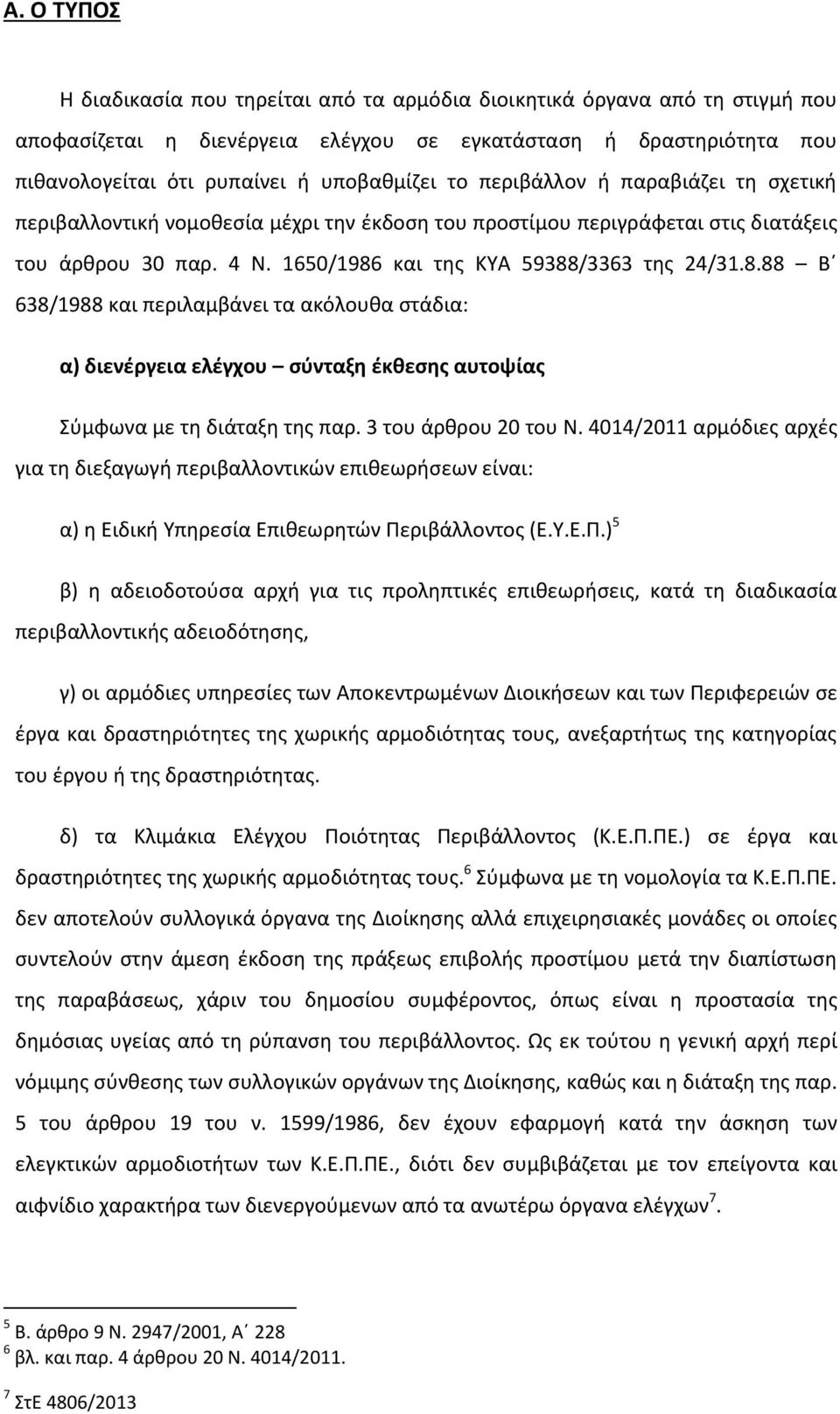 Α. Ο ΤΥΠΟΣ

Η διαδικασία που τηρείται από τα αρμόδια διοικητικά όργανα από τη στιγμή που αποφασίζεται η διενέργεια ελέγχου σε εγκατάσταση ή δραστηριότητα που πιθανολογείται ότι ρυπαίνει ή υποβαθμίζει το περιβάλλον ή παραβιάζει τη σχετική περιβαλλοντική νομοθεσία μέχρι την έκδοση του προστίμου περιγράφεται στις διατάξεις του άρθρου 30 παρ. 4 Ν. 1650/1986 και της ΚΥΑ 59388/3363 της 24/31.8.88 – Β΄ 638/1988 και περιλαμβάνει τα ακόλουθα στάδια:

α) διενέργεια ελέγχου – σύνταξη έκθεσης αυτοψίας

Σύμφωνα με τη διάταξη της παρ. 3 του άρθρου 20 του Ν. 4014/2011 αρμόδιες αρχές για τη διεξαγωγή περιβαλλοντικών επιθεωρήσεων είναι:

α) η Ειδική Υπηρεσία Επιθεωρητών Περιβάλλοντος (Ε.Υ.Ε.Π.)$^5$

β) η αδειοδοτούσα αρχή για τις προληπτικές επιθεωρήσεις, κατά τη διαδικασία περιβαλλοντικής αδειοδότησης,

γ) οι αρμόδιες υπηρεσίες των Αποκεντρωμένων Διοικήσεων και των Περιφερειών σε έργα και δραστηριότητες της χωρικής αρμοδιότητας τους, ανεξαρτήτως της κατηγορίας του έργου ή της δραστηριότητας.

δ) τα Κλιμάκια Ελέγχου Ποιότητας Περιβάλλοντος (Κ.Ε.Π.ΠΕ.) σε έργα και δραστηριότητες της χωρικής αρμοδιότητας τους.$^6$ Σύμφωνα με τη νομολογία τα Κ.Ε.Π.ΠΕ. δεν αποτελούν συλλογικά όργανα της Διοίκησης αλλά επιχειρησιακές μονάδες οι οποίες συντελούν στην άμεση έκδοση της πράξεως επιβολής προστίμου μετά την διαπίστωση της παραβάσεως, χάριν του δημοσίου συμφέροντος, όπως είναι η προστασία της δημόσιας υγείας από τη ρύπανση του περιβάλλοντος. Ως εκ τούτου η γενική αρχή περί νόμιμης σύνθεσης των συλλογικών οργάνων της Διοίκησης, καθώς και η διάταξη της παρ. 5 του άρθρου 19 του ν. 1599/1986, δεν έχουν εφαρμογή κατά την άσκηση των ελεγκτικών αρμοδιοτήτων των Κ.Ε.Π.ΠΕ., διότι δεν συμβιβάζεται με τον επείγοντα και αιφνίδιο χαρακτήρα των διενεργούμενων από τα ανωτέρω όργανα ελέγχων$^7$.

$^5$ Β. άρθρο 9 Ν. 2947/2001, Α΄ 228
$^6$ βλ. και παρ. 4 άρθρου 20 Ν. 4014/2011.

$^7$ ΣτΕ 4806/2013